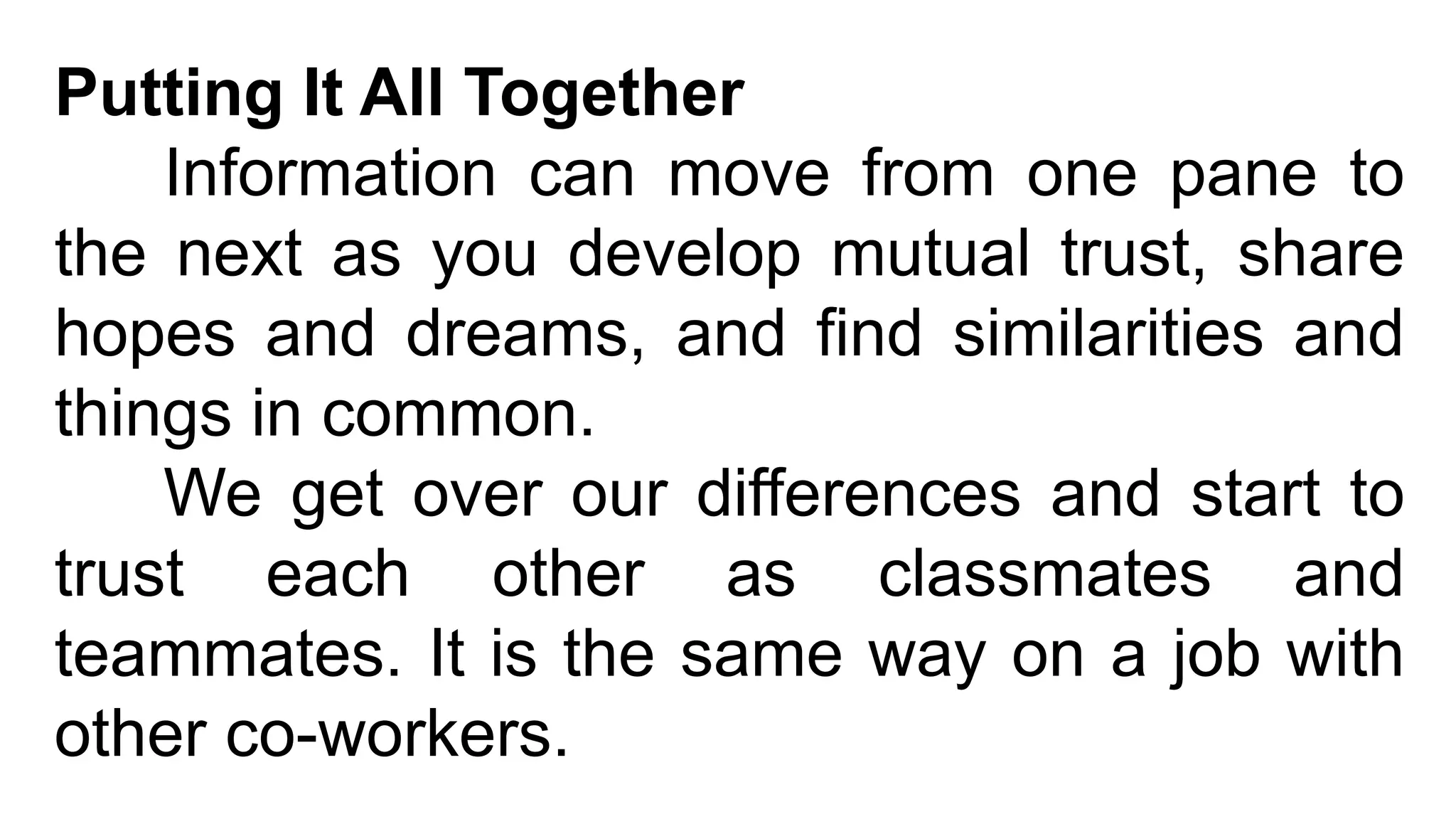 Putting It All Together

Information can move from one pane to the next as you develop mutual trust, share hopes and dreams, and find similarities and things in common.

We get over our differences and start to trust each other as classmates and teammates. It is the same way on a job with other co-workers.